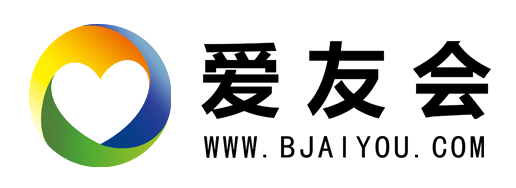 爱友会
WWW.BJAIYOU.COM